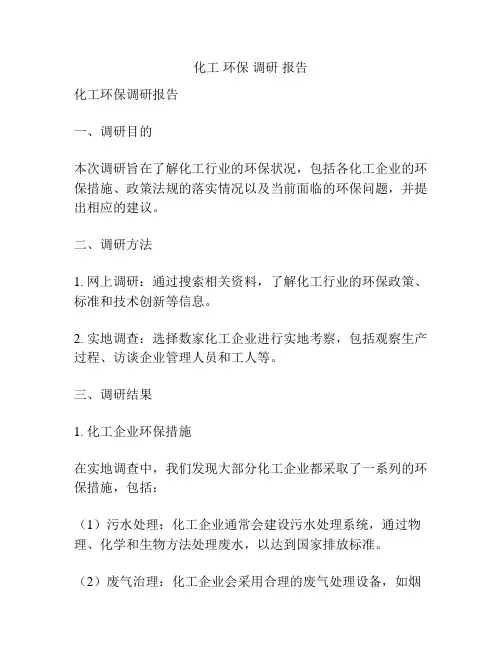 化工 环保 调研 报告

化工环保调研报告

一、调研目的

本次调研旨在了解化工行业的环保状况，包括各化工企业的环保措施、政策法规的落实情况以及当前面临的环保问题，并提出相应的建议。

二、调研方法

1. 网上调研：通过搜索相关资料，了解化工行业的环保政策、标准和技术创新等信息。

2. 实地调查：选择数家化工企业进行实地考察，包括观察生产过程、访谈企业管理人员和工人等。

三、调研结果

1. 化工企业环保措施

在实地调查中，我们发现大部分化工企业都采取了一系列的环保措施，包括：

（1）污水处理：化工企业通常会建设污水处理系统，通过物理、化学和生物方法处理废水，以达到国家排放标准。

（2）废气治理：化工企业会采用合理的废气处理设备，如烟